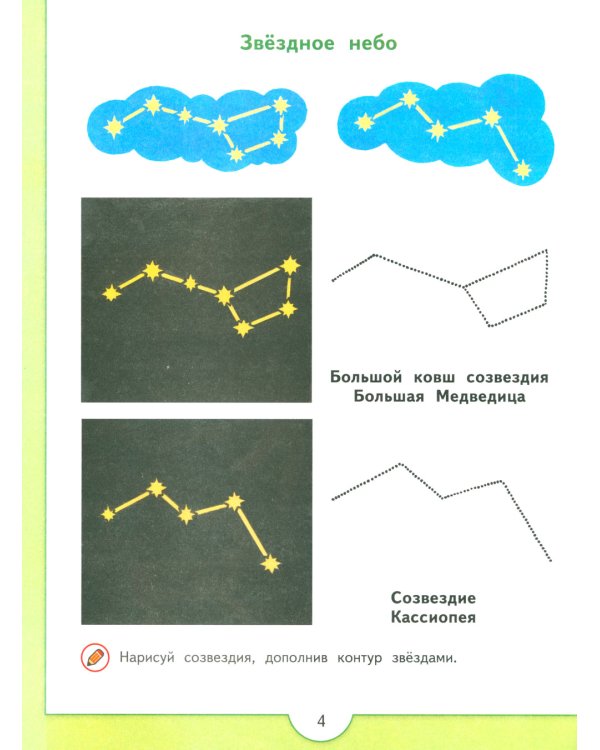 Звёздное небо

Большой ковш созвездия
Большая Медведица

Созвездие
Кассиопея

Нарисуй созвездия, дополнив контур звёздами.

4